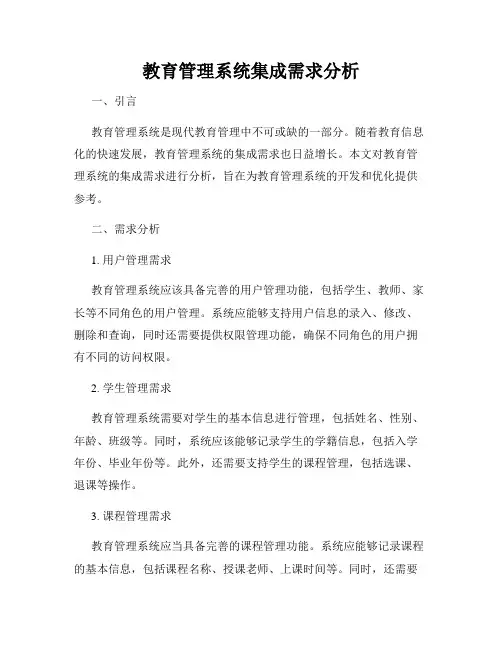 教育管理系统集成需求分析

一、引言

教育管理系统是现代教育管理中不可或缺的一部分。随着教育信息化的快速发展，教育管理系统的集成需求也日益增长。本文对教育管理系统的集成需求进行分析，旨在为教育管理系统的开发和优化提供参考。

二、需求分析

1. 用户管理需求

教育管理系统应该具备完善的用户管理功能，包括学生、教师、家长等不同角色的用户管理。系统应能够支持用户信息的录入、修改、删除和查询，同时还需要提供权限管理功能，确保不同角色的用户拥有不同的访问权限。

2. 学生管理需求

教育管理系统需要对学生的基本信息进行管理，包括姓名、性别、年龄、班级等。同时，系统应该能够记录学生的学籍信息，包括入学年份、毕业年份等。此外，还需要支持学生的课程管理，包括选课、退课等操作。

3. 课程管理需求

教育管理系统应当具备完善的课程管理功能。系统应能够记录课程的基本信息，包括课程名称、授课老师、上课时间等。同时，还需要